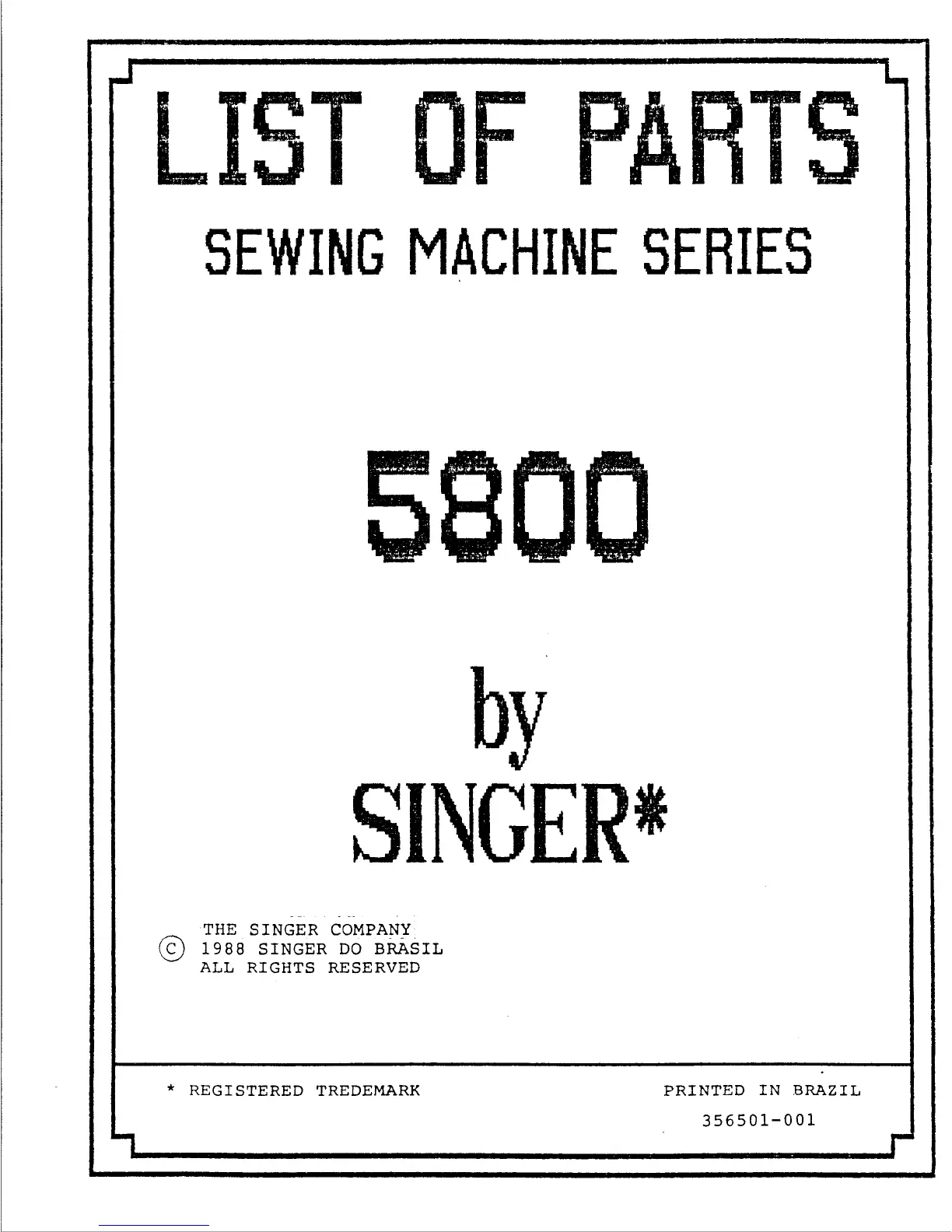 LIST OF PARTS

SEWING MACHINE SERIES

5800

by
SINGER*

THE SINGER COMPANY
© 1988 SINGER DO BRASIL
ALL RIGHTS RESERVED

* REGISTERED TREDEMARK

PRINTED IN BRAZIL
356501-001